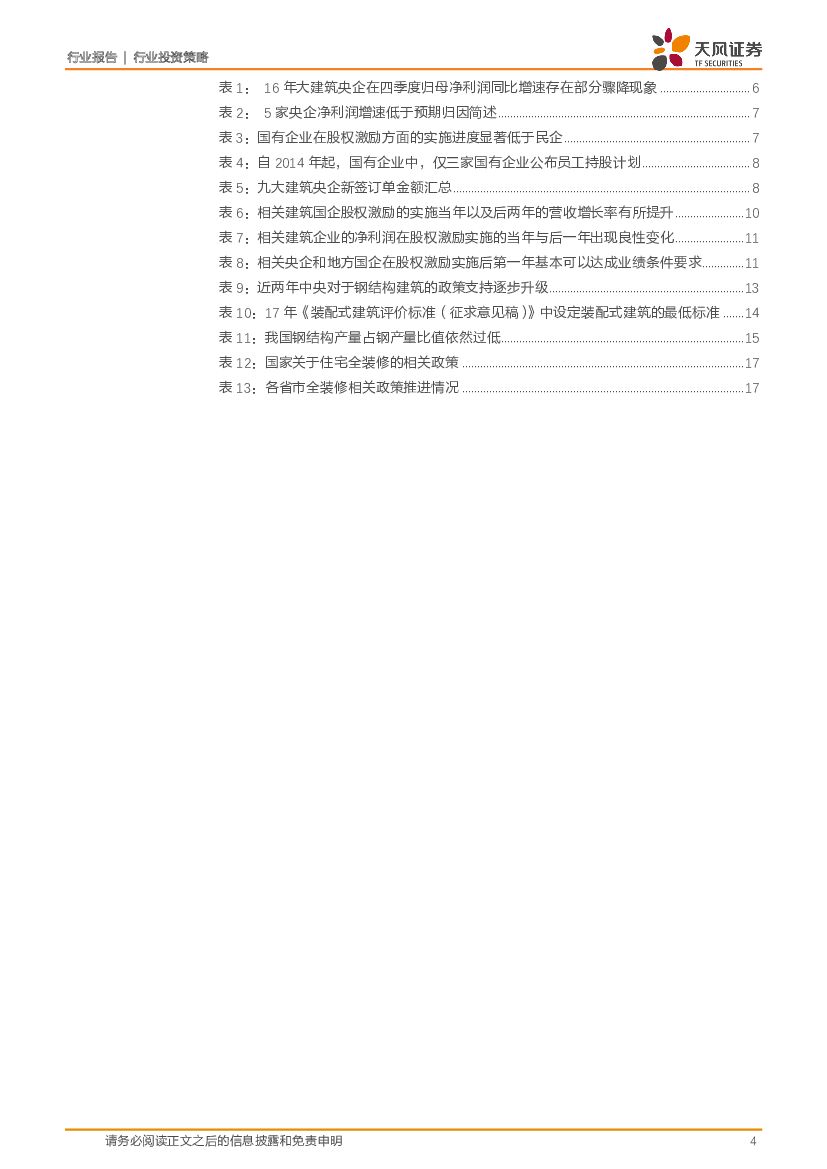 行业报告 | 行业投资策略

天风证券
TF SECURITIES

表1：16年大建筑央企在四季度归母净利润同比增速存在部分骤降现象 6
表2：5家央企净利润增速低于预期归因简述 7
表3：国有企业在股权激励方面的实施进度显著低于民企 7
表4：自2014年起，国有企业中，仅三家国有企业公布员工持股计划 8
表5：九大建筑央企新签订单金额汇总 8
表6：相关建筑国企股权激励的实施当年以及后两年的营收增长率有所提升 10
表7：相关建筑企业的净利润在股权激励实施的当年与后一年出现良性变化 11
表8：相关央企和地方国企在股权激励实施后第一年基本可以达成业绩条件要求 11
表9：近两年中央对于钢结构建筑的政策支持逐步升级 13
表10：17年《装配式建筑评价标准（征求意见稿）》中设定装配式建筑的最低标准 14
表11：我国钢结构产量占钢产量比值依然过低 15
表12：国家关于住宅全装修的相关政策 17
表13：各省市全装修相关政策推进情况 17

请务必阅读正文之后的信息披露和免责申明 4